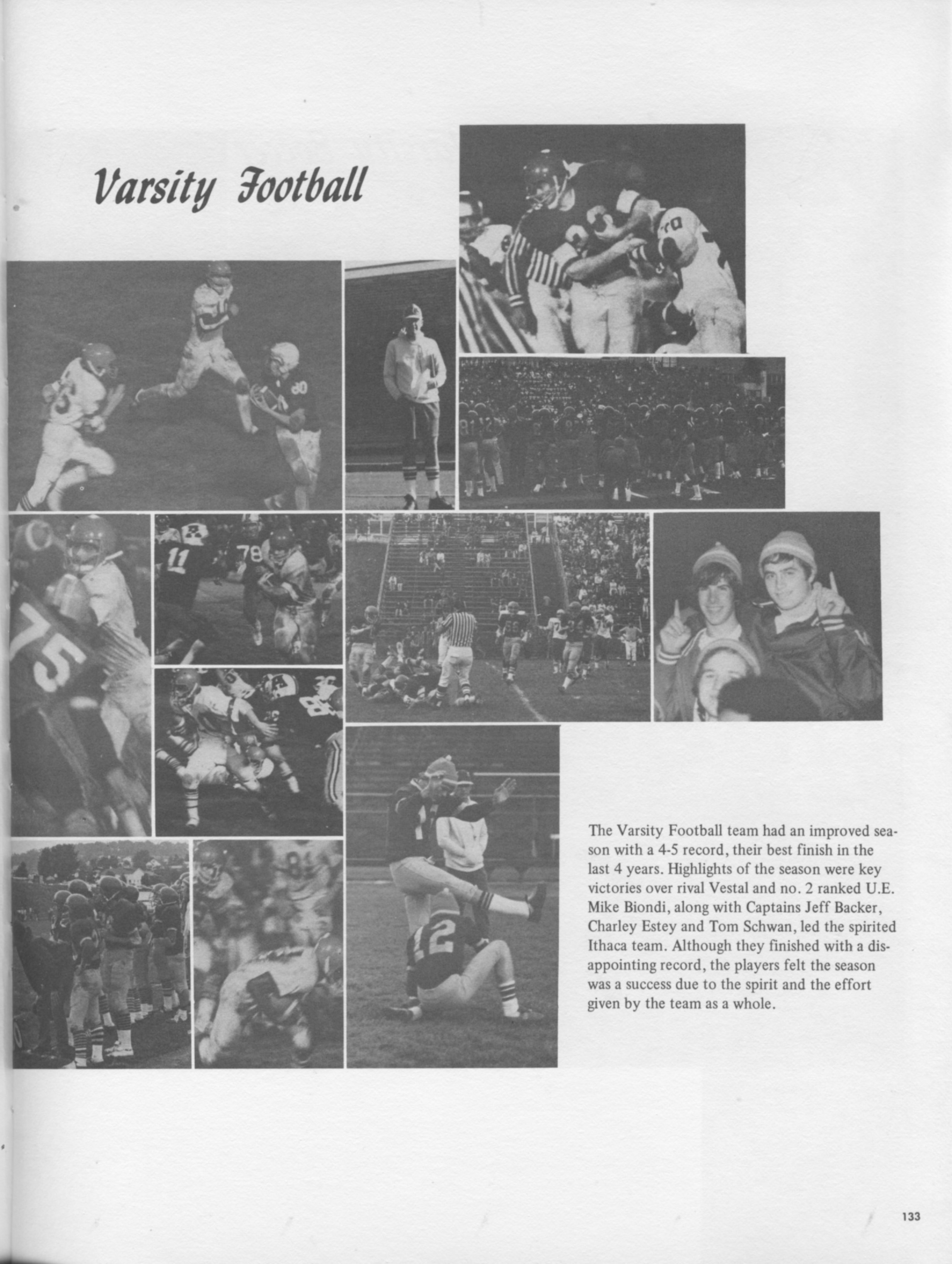 Varsity Football

The Varsity Football team had an improved season with a 4-5 record, their best finish in the last 4 years. Highlights of the season were key victories over rival Vestal and no. 2 ranked U.E. Mike Biondi, along with Captains Jeff Backer, Charley Estey and Tom Schwan, led the spirited Ithaca team. Although they finished with a disappointing record, the players felt the season was a success due to the spirit and the effort given by the team as a whole.

133